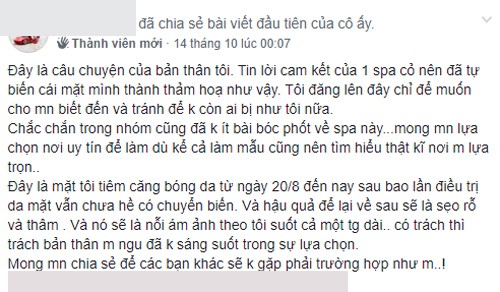 đã chia sẻ bài viết đầu tiên của cô ấy.

Thành viên mới · 14 tháng 10 lúc 00:07

Đây là câu chuyện của bản thân tôi. Tin lời cam kết của 1 spa cỏ nên đã tự biến cái mặt mình thành thảm hoạ như vậy. Tôi đăng lên đây chỉ để muốn cho mn biết đến và tránh để k còn ai bị như tôi nữa.
Chắc chắn trong nhóm cũng đã k ít bài bóc phốt về spa này...mong mn lựa chọn nơi uy tín để làm dù kể cả làm mẫu cũng nên tìm hiểu thật kĩ nơi m lựa trọn..
Đây là mặt tôi tiêm căng bóng da từ ngày 20/8 đến nay sau bao lần điều trị da mặt vẫn chưa hề có chuyển biến. Và hậu quả để lại về sau sẽ là sẹo rỗ và thâm . Và nó sẽ là nỗi ám ảnh theo tôi suốt cả một tg dài.. có trách thì trách bản thân m ngu đã k sáng suốt trong sự lựa chọn.
Mong mn chia sẻ để các bạn khác sẽ k gặp phải trường hợp như m..!